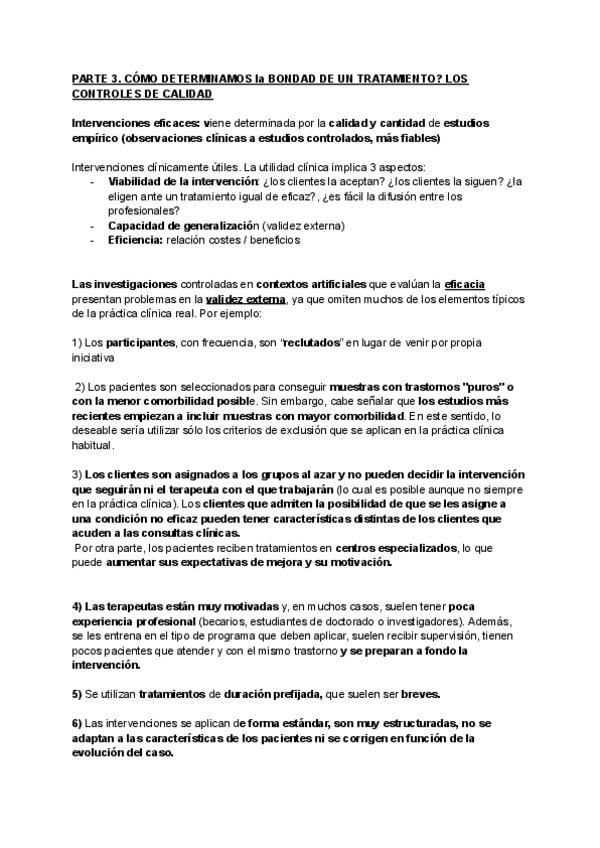 PARTE 3. CÓMO DETERMINAMOS la BONDAD DE UN TRATAMIENTO? LOS CONTROLES DE CALIDAD

Intervenciones eficaces: viene determinada por la calidad y cantidad de estudios empírico (observaciones clínicas a estudios controlados, más fiables)

Intervenciones clínicamente útiles. La utilidad clínica implica 3 aspectos:
- Viabilidad de la intervención: ¿los clientes la aceptan? ¿los clientes la siguen? ¿la eligen ante un tratamiento igual de eficaz?, ¿es fácil la difusión entre los profesionales?
- Capacidad de generalización (validez externa)
- Eficiencia: relación costes / beneficios

Las investigaciones controladas en contextos artificiales que evalúan la eficacia presentan problemas en la validez externa, ya que omiten muchos de los elementos típicos de la práctica clínica real. Por ejemplo:

1) Los participantes, con frecuencia, son "reclutados" en lugar de venir por propia iniciativa

2) Los pacientes son seleccionados para conseguir muestras con trastornos "puros" o con la menor comorbilidad posible. Sin embargo, cabe señalar que los estudios más recientes empiezan a incluir muestras con mayor comorbilidad. En este sentido, lo deseable sería utilizar sólo los criterios de exclusión que se aplican en la práctica clínica habitual.

3) Los clientes son asignados a los grupos al azar y no pueden decidir la intervención que seguirán ni el terapeuta con el que trabajarán (lo cual es posible aunque no siempre en la práctica clínica). Los clientes que admiten la posibilidad de que se les asigne a una condición no eficaz pueden tener características distintas de los clientes que acuden a las consultas clínicas.
Por otra parte, los pacientes reciben tratamientos en centros especializados, lo que puede aumentar sus expectativas de mejora y su motivación.

4) Las terapeutas están muy motivadas y, en muchos casos, suelen tener poca experiencia profesional (becarios, estudiantes de doctorado o investigadores). Además, se les entrena en el tipo de programa que deben aplicar, suelen recibir supervisión, tienen pocos pacientes que atender y con el mismo trastorno y se preparan a fondo la intervención.

5) Se utilizan tratamientos de duración prefijada, que suelen ser breves.

6) Las intervenciones se aplican de forma estándar, son muy estructuradas, no se adaptan a las características de los pacientes ni se corrigen en función de la evolución del caso.